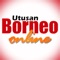 Utusan
Borneo
online